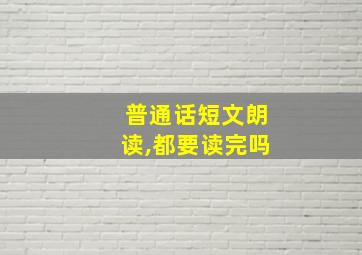 普通话短文朗读,都要读完吗